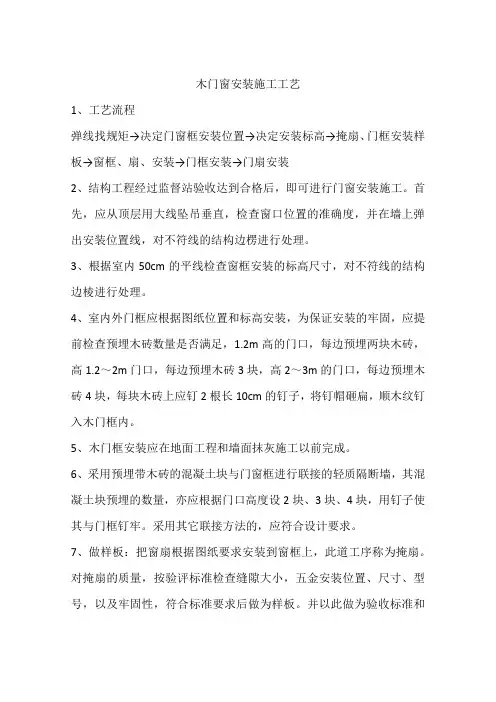 木门窗安装施工工艺

1、工艺流程

弹线找规矩→决定门窗框安装位置→决定安装标高→掩扇、门框安装样板→窗框、扇、安装→门框安装→门扇安装

2、结构工程经过监督站验收达到合格后，即可进行门窗安装施工。首先，应从顶层用大线坠吊垂直，检查窗口位置的准确度，并在墙上弹出安装位置线，对不符线的结构边楞进行处理。

3、根据室内 50cm 的平线检查窗框安装的标高尺寸，对不符线的结构边棱进行处理。

4、室内外门框应根据图纸位置和标高安装，为保证安装的牢固，应提前检查预埋木砖数量是否满足，1.2m 高的门口，每边预埋两块木砖，高 1.2～2m 门口，每边预埋木砖 3 块，高 2～3m 的门口，每边预埋木砖 4 块，每块木砖上应钉 2 根长 10cm 的钉子，将钉帽砸扁，顺木纹钉入木门框内。

5、木门框安装应在地面工程和墙面抹灰施工以前完成。

6、采用预埋带木砖的混凝土块与门窗框进行联接的轻质隔断墙，其混凝土块预埋的数量，亦应根据门口高度设 2 块、3 块、4 块，用钉子使其与门框钉牢。采用其它联接方法的，应符合设计要求。

7、做样板：把窗扇根据图纸要求安装到窗框上，此道工序称为掩扇。对掩扇的质量，按验评标准检查缝隙大小，五金安装位置、尺寸、型号，以及牢固性，符合标准要求后做为样板。并以此做为验收标准和